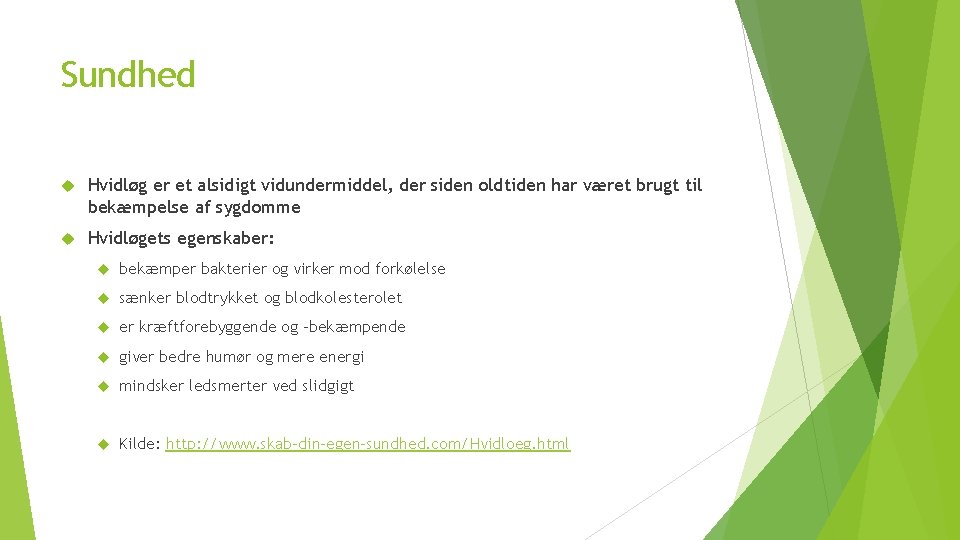 Sundhed

Hvidløg er et alsidigt vidundermiddel, der siden oldtiden har været brugt til bekæmpelse af sygdomme

Hvidløgets egenskaber:

bekæmper bakterier og virker mod forkølelse

sænker blodtrykket og blodkolesterolet

er kræftforebyggende og -bekæmpende

giver bedre humør og mere energi

mindsker ledsmerter ved slidgigt

Kilde: http://www.skab-din-egen-sundhed.com/Hvidloeg.html